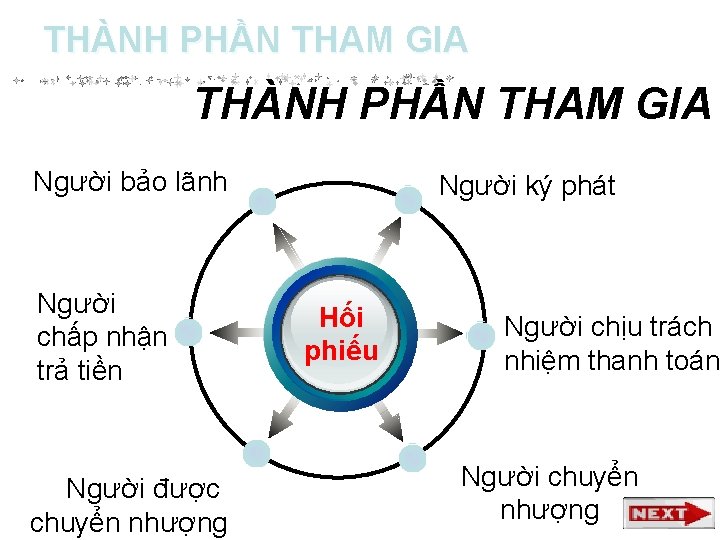 THÀNH PHẦN THAM GIA

THÀNH PHẦN THAM GIA

Người bảo lãnh

Người ký phát

Người chấp nhận trả tiền

Hối phiếu

Người chịu trách nhiệm thanh toán

Người được chuyển nhượng

Người chuyển nhượng

NEXT